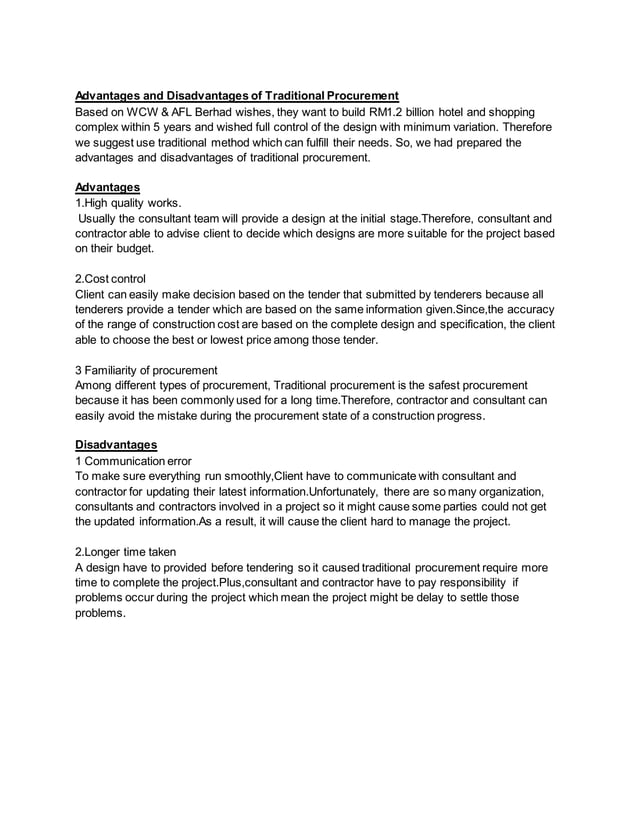 Advantages and Disadvantages of Traditional Procurement
Based on WCW & AFL Berhad wishes, they want to build RM1.2 billion hotel and shopping complex within 5 years and wished full control of the design with minimum variation. Therefore we suggest use traditional method which can fulfill their needs. So, we had prepared the advantages and disadvantages of traditional procurement.

Advantages
1.High quality works.
Usually the consultant team will provide a design at the initial stage.Therefore, consultant and contractor able to advise client to decide which designs are more suitable for the project based on their budget.

2.Cost control
Client can easily make decision based on the tender that submitted by tenderers because all tenderers provide a tender which are based on the same information given.Since,the accuracy of the range of construction cost are based on the complete design and specification, the client able to choose the best or lowest price among those tender.

3 Familiarity of procurement
Among different types of procurement, Traditional procurement is the safest procurement because it has been commonly used for a long time.Therefore, contractor and consultant can easily avoid the mistake during the procurement state of a construction progress.

Disadvantages
1 Communication error
To make sure everything run smoothly,Client have to communicate with consultant and contractor for updating their latest information.Unfortunately, there are so many organization, consultants and contractors involved in a project so it might cause some parties could not get the updated information.As a result, it will cause the client hard to manage the project.

2.Longer time taken
A design have to provided before tendering so it caused traditional procurement require more time to complete the project.Plus,consultant and contractor have to pay responsibility if problems occur during the project which mean the project might be delay to settle those problems.